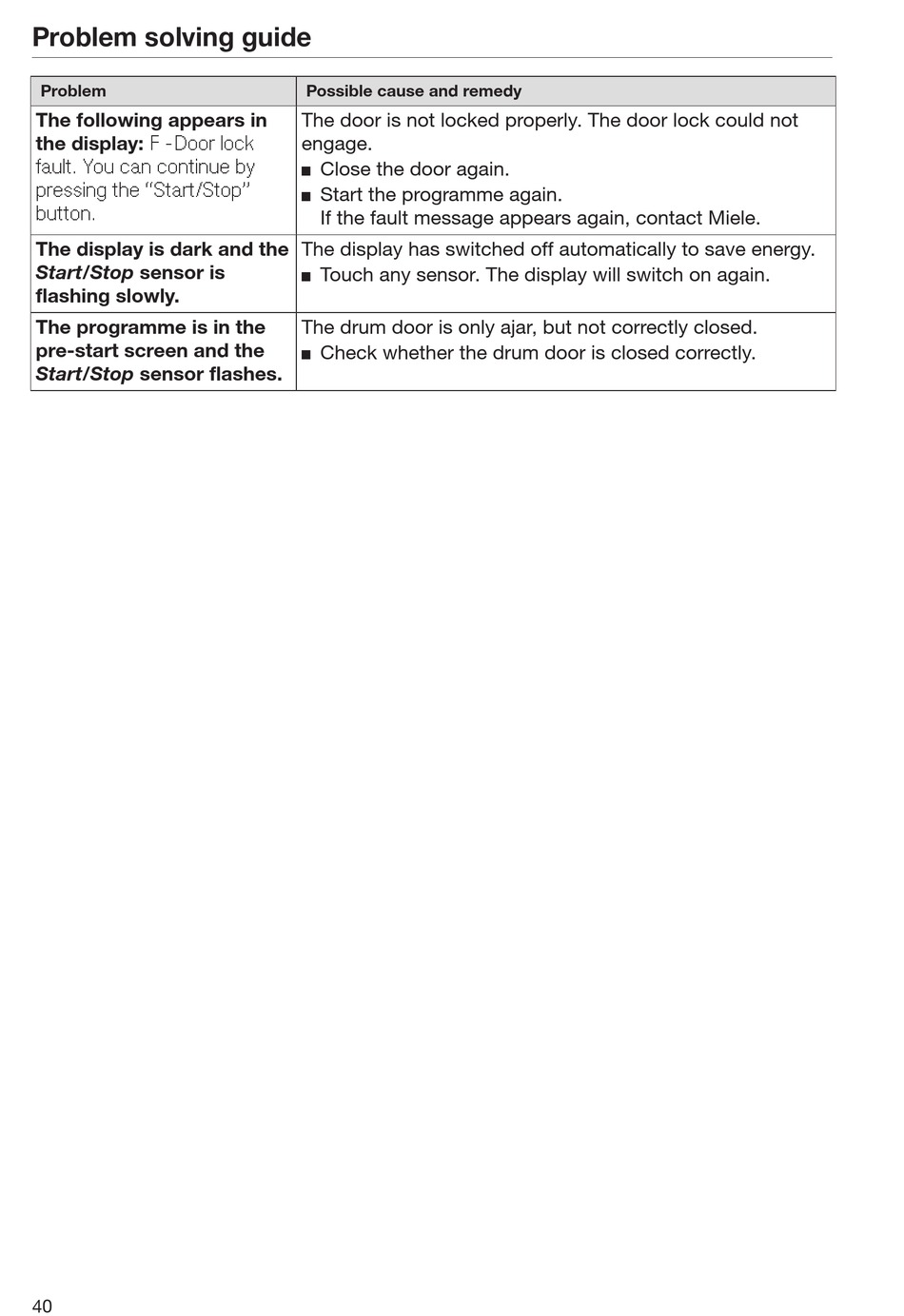 Problem solving guide

| Problem | Possible cause and remedy |
|---|---|
| The following appears in the display: F -Door lock fault. You can continue by pressing the "Start/Stop" button. | The door is not locked properly. The door lock could not engage. ■ Close the door again. ■ Start the programme again. If the fault message appears again, contact Miele. |
| The display is dark and the Start/Stop sensor is flashing slowly. | The display has switched off automatically to save energy. ■ Touch any sensor. The display will switch on again. |
| The programme is in the pre-start screen and the Start/Stop sensor flashes. | The drum door is only ajar, but not correctly closed. ■ Check whether the drum door is closed correctly. |

40